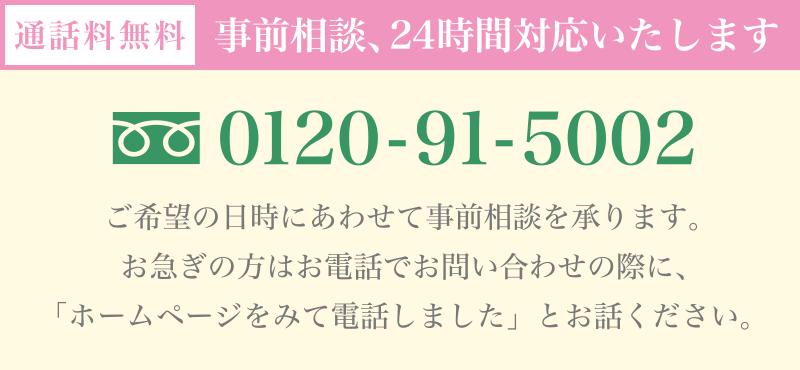 通話料無料 事前相談、24時間対応いたします

0120-91-5002

ご希望の日時にあわせて事前相談を承ります。
お急ぎの方はお電話でお問い合わせの際に、
「ホームページをみて電話しました」とお話ください。